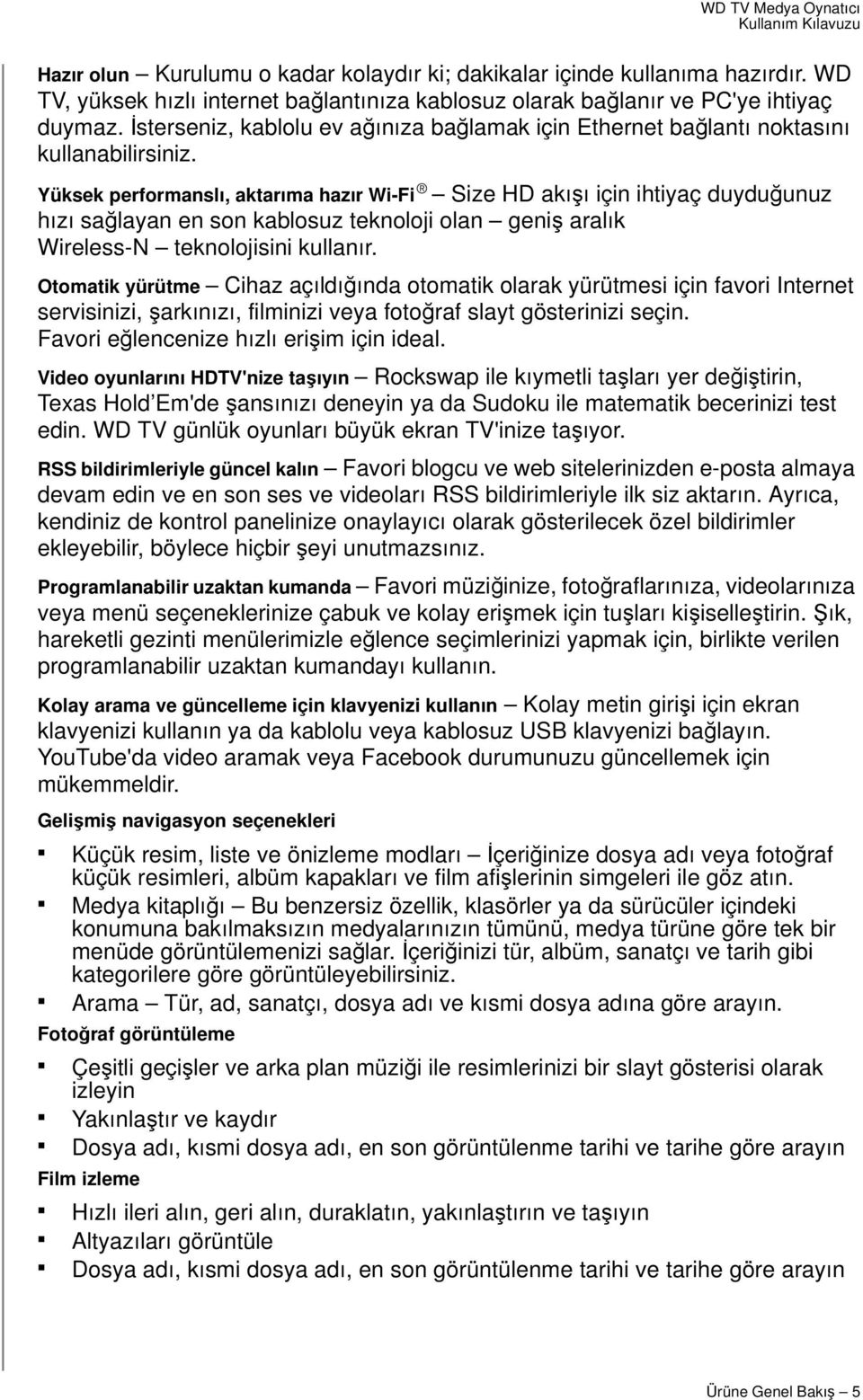 WD TV Medya Oynatıcı
Kullanım Kılavuzu

Hazır olun – Kurulumu o kadar kolaydır ki; dakikalar içinde kullanıma hazırdır. WD TV, yüksek hızlı internet bağlantınıza kablosuz olarak bağlanır ve PC'ye ihtiyaç duymaz. İsterseniz, kablolu ev ağınıza bağlamak için Ethernet bağlantı noktasını kullanabilirsiniz.

Yüksek performanslı, aktarıma hazır Wi-Fi® – Size HD akışı için ihtiyaç duyduğunuz hızı sağlayan en son kablosuz teknoloji olan – geniş aralık Wireless-N – teknolojisini kullanır.

Otomatik yürütme – Cihaz açıldığında otomatik olarak yürütmesi için favori Internet servisinizi, şarkınızı, filminizi veya fotoğraf slayt gösterinizi seçin. Favori eğlencenize hızlı erişim için ideal.

Video oyunlarını HDTV'nize taşıyın – Rockswap ile kıymetli taşları yer değiştirin, Texas Hold'Em'de şansınızı deneyin ya da Sudoku ile matematik becerinizi test edin. WD TV günlük oyunları büyük ekran TV'inize taşıyor.

RSS bildirimleriyle güncel kalın – Favori blogcu ve web sitelerinizden e-posta almaya devam edin ve en son ses ve videoları RSS bildirimleriyle ilk siz aktarın. Ayrıca, kendiniz de kontrol panelinize onaylayıcı olarak gösterilecek özel bildirimler ekleyebilir, böylece hiçbir şeyi unutmazsınız.

Programlanabilir uzaktan kumanda – Favori müziğinize, fotoğraflarınıza, videolarınıza veya menü seçeneklerinize çabuk ve kolay erişmek için tuşları kişiselleştirin. Şık, hareketli gezinti menülerimizle eğlence seçimlerinizi yapmak için, birlikte verilen programlanabilir uzaktan kumandayı kullanın.

Kolay arama ve güncelleme için klavyenizi kullanın – Kolay metin girişi için ekran klavyenizi kullanın ya da kablolu veya kablosuz USB klavyenizi bağlayın. YouTube'da video aramak veya Facebook durumunuzu güncellemek için mükemmeldir.

Gelişmiş navigasyon seçenekleri

▪ Küçük resim, liste ve önizleme modları – İçeriğinize dosya adı veya fotoğraf küçük resimleri, albüm kapakları ve film afişlerinin simgeleri ile göz atın.
▪ Medya kitaplığı – Bu benzersiz özellik, klasörler ya da sürücüler içindeki konumuna bakılmaksızın medyalarınızın tümünü, medya türüne göre tek bir menüde görüntülemenizi sağlar. İçeriğinizi tür, albüm, sanatçı ve tarih gibi kategorilere göre görüntüleyebilirsiniz.
▪ Arama – Tür, ad, sanatçı, dosya adı ve kısmi dosya adına göre arayın.

Fotoğraf görüntüleme

▪ Çeşitli geçişler ve arka plan müziği ile resimlerinizi bir slayt gösterisi olarak izleyin
▪ Yakınlaştır ve kaydır
▪ Dosya adı, kısmi dosya adı, en son görüntülenme tarihi ve tarihe göre arayın

Film izleme

▪ Hızlı ileri alın, geri alın, duraklatın, yakınlaştırın ve taşıyın
▪ Altyazıları görüntüle
▪ Dosya adı, kısmi dosya adı, en son görüntülenme tarihi ve tarihe göre arayın

Ürüne Genel Bakış – 5